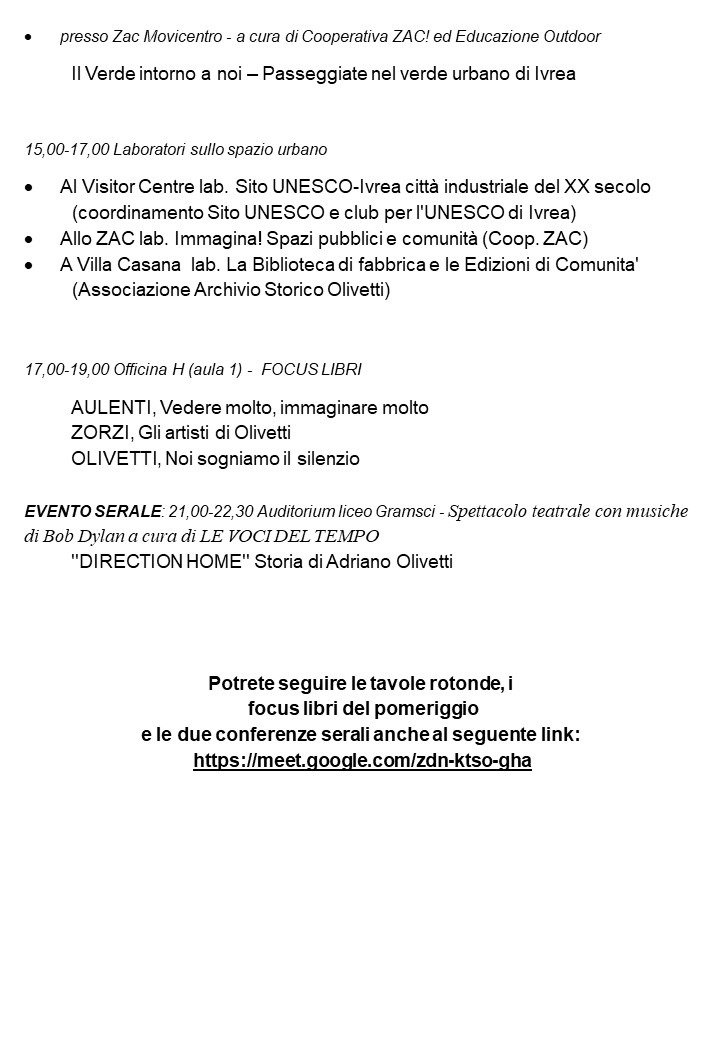 • presso Zac Movicentro - a cura di Cooperativa ZAC! ed Educazione Outdoor

Il Verde intorno a noi – Passeggiate nel verde urbano di Ivrea

15,00-17,00 Laboratori sullo spazio urbano

• Al Visitor Centre lab. Sito UNESCO-Ivrea città industriale del XX secolo (coordinamento Sito UNESCO e club per l'UNESCO di Ivrea)
• Allo ZAC lab. Immagina! Spazi pubblici e comunità (Coop. ZAC)
• A Villa Casana lab. La Biblioteca di fabbrica e le Edizioni di Comunita' (Associazione Archivio Storico Olivetti)

17,00-19,00 Officina H (aula 1) - FOCUS LIBRI

AULENTI, Vedere molto, immaginare molto
ZORZI, Gli artisti di Olivetti
OLIVETTI, Noi sogniamo il silenzio

EVENTO SERALE: 21,00-22,30 Auditorium liceo Gramsci - Spettacolo teatrale con musiche di Bob Dylan a cura di LE VOCI DEL TEMPO
"DIRECTION HOME" Storia di Adriano Olivetti

Potrete seguire le tavole rotonde, i
focus libri del pomeriggio
e le due conferenze serali anche al seguente link:
https://meet.google.com/zdn-ktso-gha